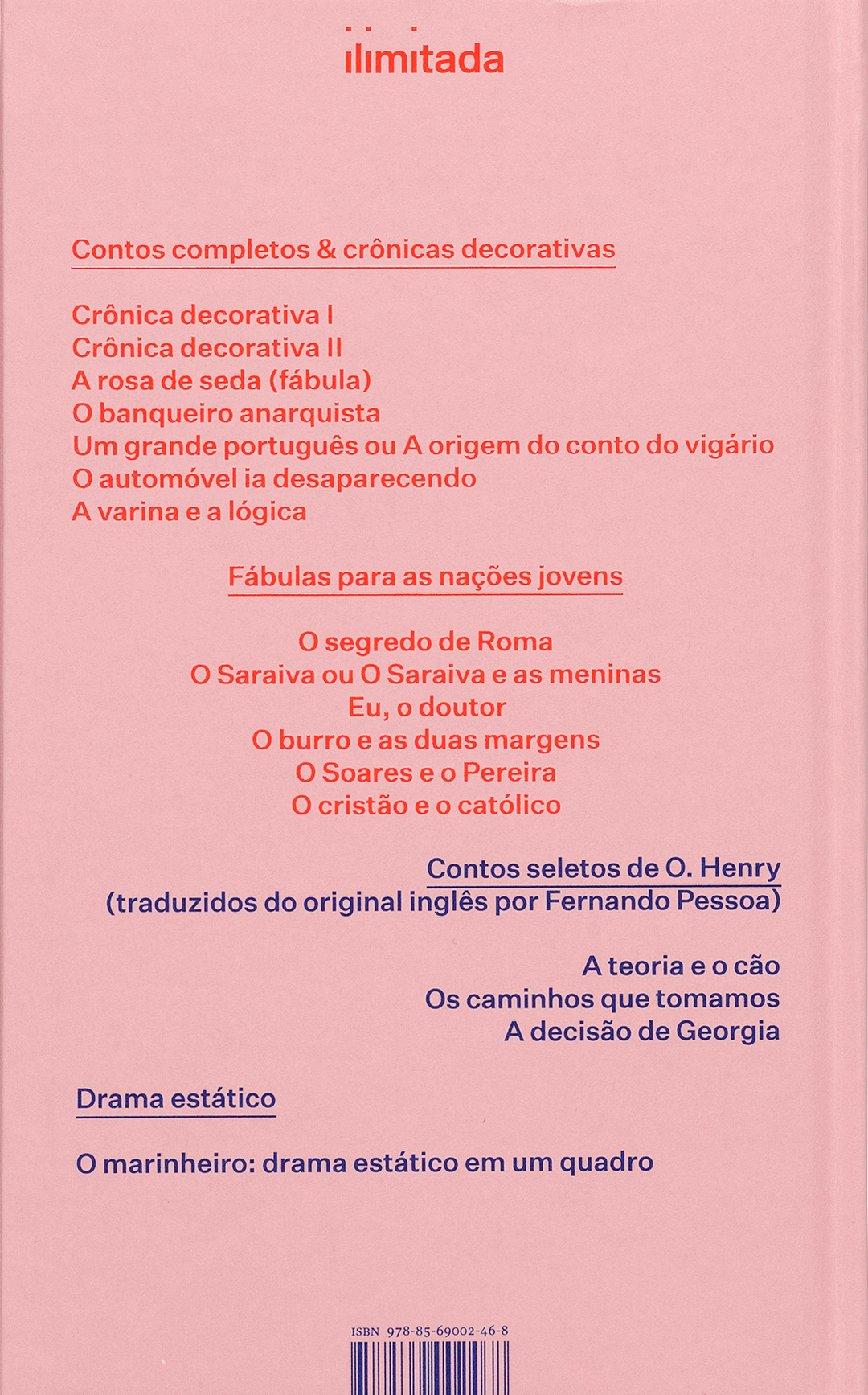 ilimitada

Contos completos & crônicas decorativas

Crônica decorativa I
Crônica decorativa II
A rosa de seda (fábula)
O banqueiro anarquista
Um grande português ou A origem do conto do vigário
O automóvel ia desaparecendo
A varina e a lógica

Fábulas para as nações jovens

O segredo de Roma
O Saraiva ou O Saraiva e as meninas
Eu, o doutor
O burro e as duas margens
O Soares e o Pereira
O cristão e o católico

Contos seletos de O. Henry
(traduzidos do original inglês por Fernando Pessoa)

A teoria e o cão
Os caminhos que tomamos
A decisão de Georgia

Drama estático

O marinheiro: drama estático em um quadro

ISBN 978-85-69002-46-8